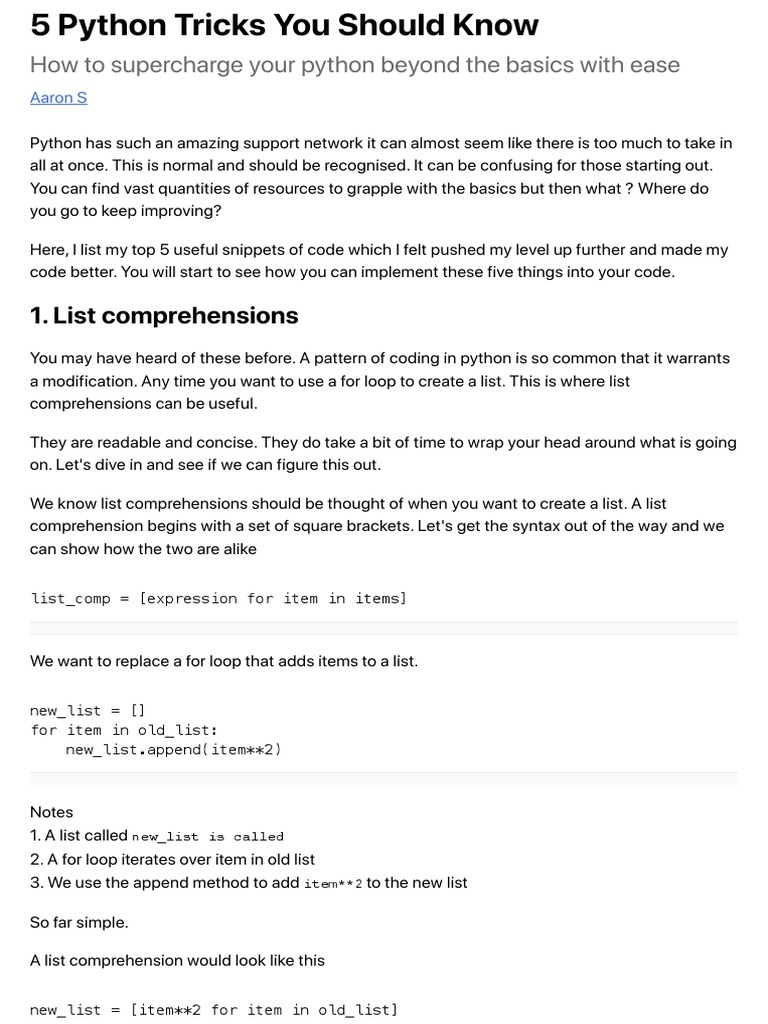 5 Python Tricks You Should Know

How to supercharge your python beyond the basics with ease

Aaron S

Python has such an amazing support network it can almost seem like there is too much to take in all at once. This is normal and should be recognised. It can be confusing for those starting out. You can find vast quantities of resources to grapple with the basics but then what ? Where do you go to keep improving?

Here, I list my top 5 useful snippets of code which I felt pushed my level up further and made my code better. You will start to see how you can implement these five things into your code.

1. List comprehensions

You may have heard of these before. A pattern of coding in python is so common that it warrants a modification. Any time you want to use a for loop to create a list. This is where list comprehensions can be useful.

They are readable and concise. They do take a bit of time to wrap your head around what is going on. Let's dive in and see if we can figure this out.

We know list comprehensions should be thought of when you want to create a list. A list comprehension begins with a set of square brackets. Let's get the syntax out of the way and we can show how the two are alike

list_comp = [expression for item in items]

We want to replace a for loop that adds items to a list.

new_list = []
for item in old_list:
    new_list.append(item**2)

Notes
1. A list called new_list is called
2. A for loop iterates over item in old list
3. We use the append method to add item**2 to the new list

So far simple.

A list comprehension would look like this

new_list = [item**2 for item in old_list]